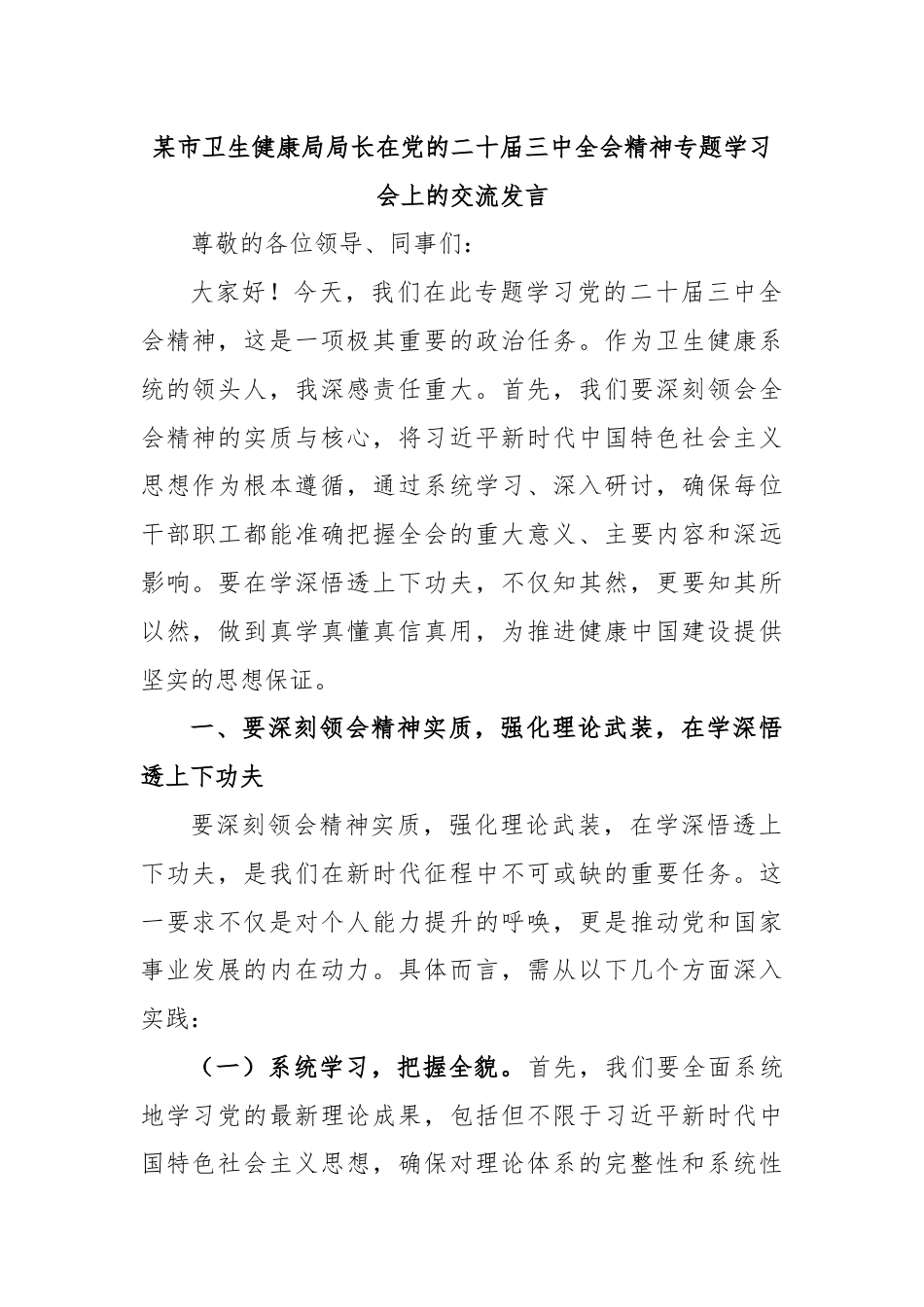 某市卫生健康局局长在党的二十届三中全会精神专题学习会上的交流发言

尊敬的各位领导、同事们：

大家好！今天，我们在此专题学习党的二十届三中全会精神，这是一项极其重要的政治任务。作为卫生健康系统的领头人，我深感责任重大。首先，我们要深刻领会全会精神的实质与核心，将习近平新时代中国特色社会主义思想作为根本遵循，通过系统学习、深入研讨，确保每位干部职工都能准确把握全会的重大意义、主要内容和深远影响。要在学深悟透上下功夫，不仅知其然，更要知其所以然，做到真学真懂真信真用，为推进健康中国建设提供坚实的思想保证。

一、要深刻领会精神实质，强化理论武装，在学深悟透上下功夫

要深刻领会精神实质，强化理论武装，在学深悟透上下功夫，是我们在新时代征程中不可或缺的重要任务。这一要求不仅是对个人能力提升的呼唤，更是推动党和国家事业发展的内在动力。具体而言，需从以下几个方面深入实践：

（一）系统学习，把握全貌。首先，我们要全面系统地学习党的最新理论成果，包括但不限于习近平新时代中国特色社会主义思想，确保对理论体系的完整性和系统性